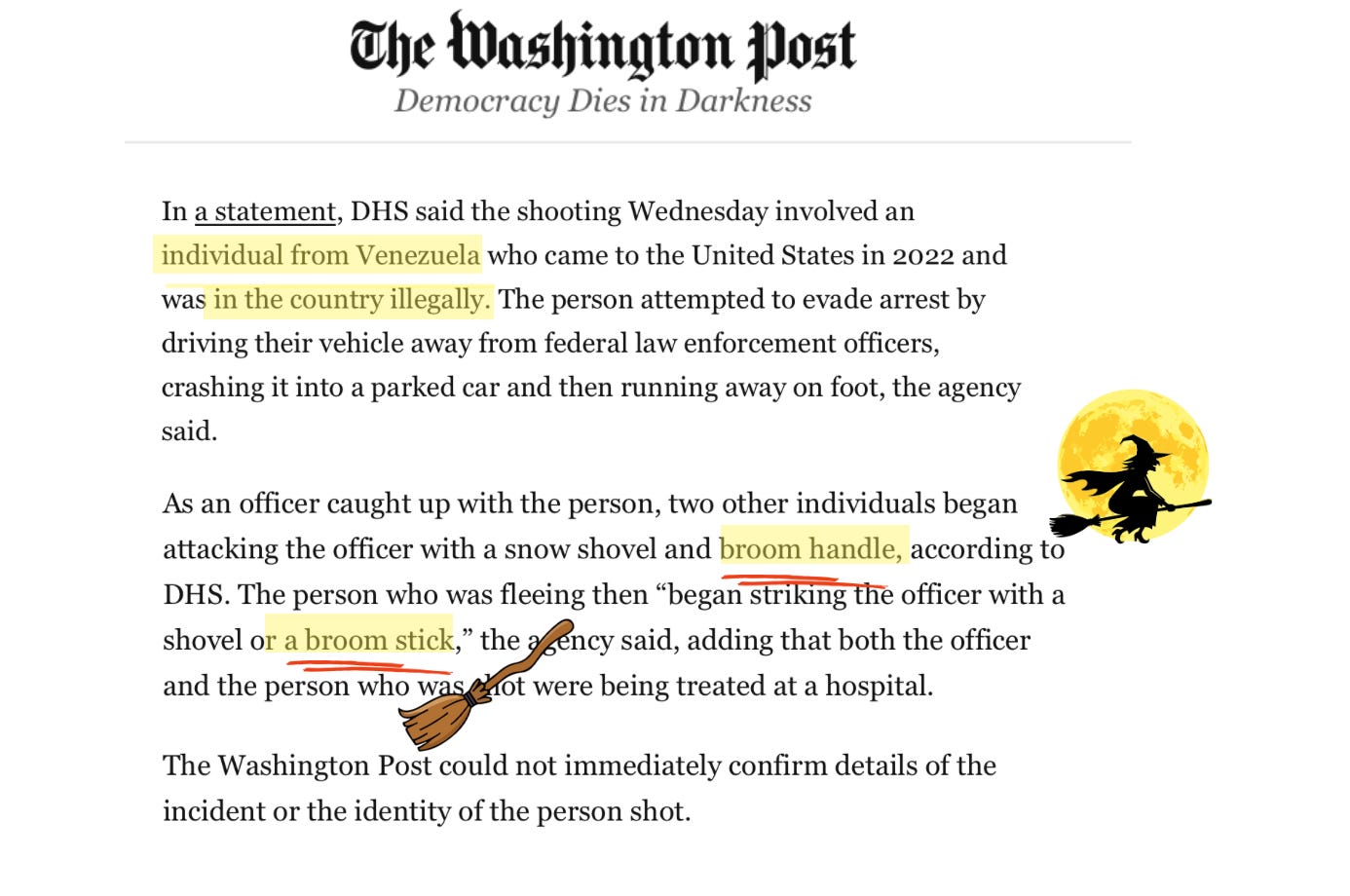 The Washington Post
Democracy Dies in Darkness

In a statement, DHS said the shooting Wednesday involved an individual from Venezuela who came to the United States in 2022 and was in the country illegally. The person attempted to evade arrest by driving their vehicle away from federal law enforcement officers, crashing it into a parked car and then running away on foot, the agency said.

As an officer caught up with the person, two other individuals began attacking the officer with a snow shovel and broom handle, according to DHS. The person who was fleeing then “began striking the officer with a shovel or a broom stick,” the agency said, adding that both the officer and the person who was shot were being treated at a hospital.

The Washington Post could not immediately confirm details of the incident or the identity of the person shot.